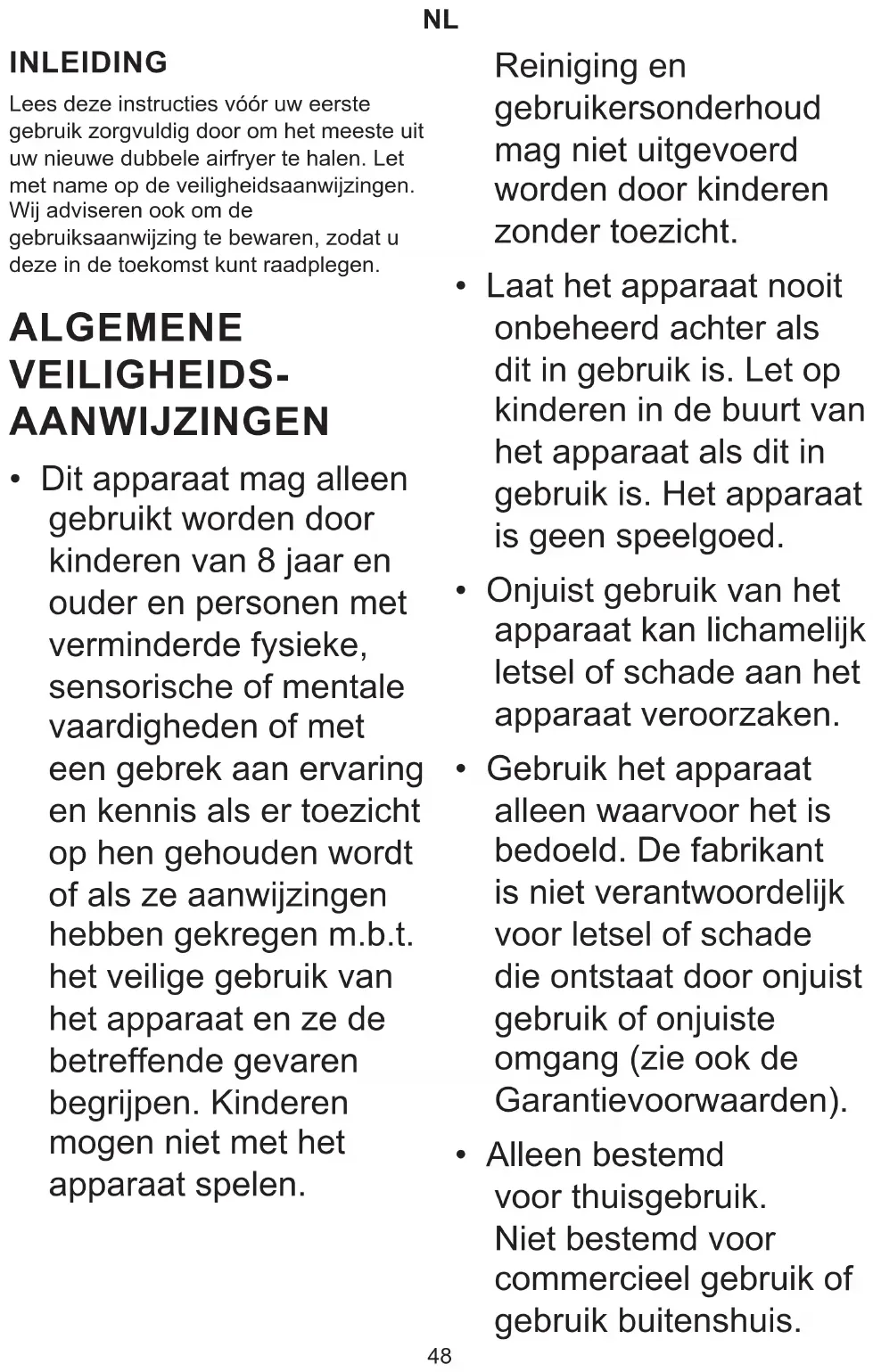 NL

INLEIDING

Lees deze instructies vóór uw eerste gebruik zorgvuldig door om het meeste uit uw nieuwe dubbele airfryer te halen. Let met name op de veiligheidsaanwijzingen. Wij adviseren ook om de gebruiksaanwijzing te bewaren, zodat u deze in de toekomst kunt raadplegen.

ALGEMENE VEILIGHEIDS-AANWIJZINGEN

• Dit apparaat mag alleen gebruikt worden door kinderen van 8 jaar en ouder en personen met verminderde fysieke, sensorische of mentale vaardigheden of met een gebrek aan ervaring en kennis als er toezicht op hen gehouden wordt of als ze aanwijzingen hebben gekregen m.b.t. het veilige gebruik van het apparaat en ze de betreffende gevaren begrijpen. Kinderen mogen niet met het apparaat spelen.

Reiniging en gebruikersonderhoud mag niet uitgevoerd worden door kinderen zonder toezicht.

• Laat het apparaat nooit onbeheerd achter als dit in gebruik is. Let op kinderen in de buurt van het apparaat als dit in gebruik is. Het apparaat is geen speelgoed.

• Onjuist gebruik van het apparaat kan lichamelijk letsel of schade aan het apparaat veroorzaken.

• Gebruik het apparaat alleen waarvoor het is bedoeld. De fabrikant is niet verantwoordelijk voor letsel of schade die ontstaat door onjuist gebruik of onjuiste omgang (zie ook de Garantievoorwaarden).

• Alleen bestemd voor thuisgebruik. Niet bestemd voor commercieel gebruik of gebruik buitenshuis.

48